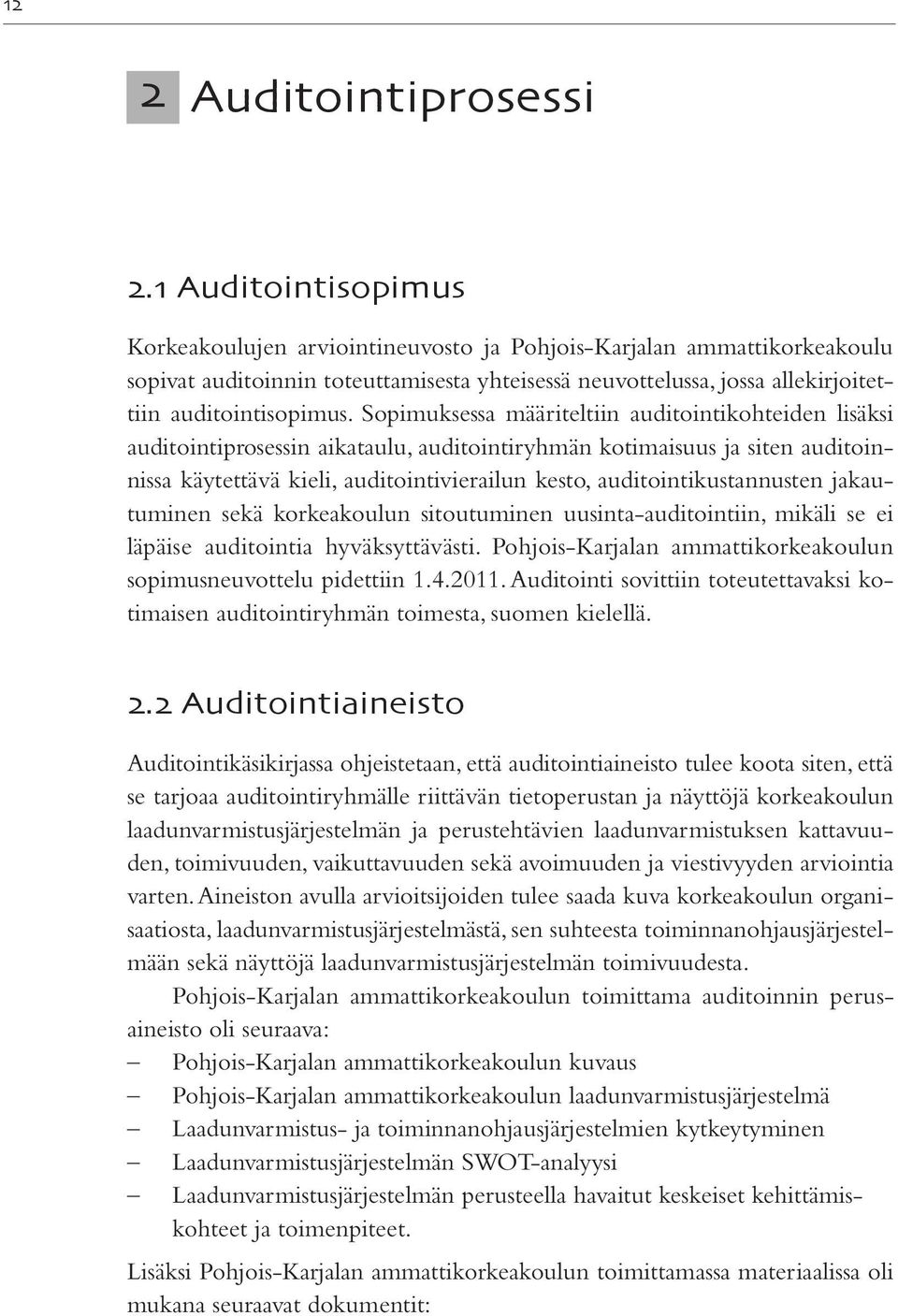 12

2 Auditointiprosessi

2.1 Auditointisopimus

Korkeakoulujen arviointineuvosto ja Pohjois-Karjalan ammattikorkeakoulu sopivat auditoinnin toteuttamisesta yhteisessä neuvottelussa, jossa allekirjoitettiin auditointisopimus. Sopimuksessa määriteltiin auditointikohteiden lisäksi auditointiprosessin aikataulu, auditointiryhmän kotimaisuus ja siten auditoinnissa käytettävä kieli, auditointivierailun kesto, auditointikustannusten jakautuminen sekä korkeakoulun sitoutuminen uusinta-auditointiin, mikäli se ei läpäise auditointia hyväksyttävästi. Pohjois-Karjalan ammattikorkeakoulun sopimusneuvottelu pidettiin 1.4.2011. Auditointi sovittiin toteutettavaksi kotimaisen auditointiryhmän toimesta, suomen kielellä.

2.2 Auditointiaineisto

Auditointikäsikirjassa ohjeistetaan, että auditointiaineisto tulee koota siten, että se tarjoaa auditointiryhmälle riittävän tietoperustan ja näyttöjä korkeakoulun laadunvarmistusjärjestelmän ja perustehtävien laadunvarmistuksen kattavuuden, toimivuuden, vaikuttavuuden sekä avoimuuden ja viestivyyden arviointia varten. Aineiston avulla arvioitsijoiden tulee saada kuva korkeakoulun organisaatiosta, laadunvarmistusjärjestelmästä, sen suhteesta toiminnanohjausjärjestelmään sekä näyttöjä laadunvarmistusjärjestelmän toimivuudesta.

Pohjois-Karjalan ammattikorkeakoulun toimittama auditoinnin perusaineisto oli seuraava:
– Pohjois-Karjalan ammattikorkeakoulun kuvaus
– Pohjois-Karjalan ammattikorkeakoulun laadunvarmistusjärjestelmä
– Laadunvarmistus- ja toiminnanohjausjärjestelmien kytkeytyminen
– Laadunvarmistusjärjestelmän SWOT-analyysi
– Laadunvarmistusjärjestelmän perusteella havaitut keskeiset kehittämiskohteet ja toimenpiteet.

Lisäksi Pohjois-Karjalan ammattikorkeakoulun toimittamassa materiaalissa oli mukana seuraavat dokumentit: